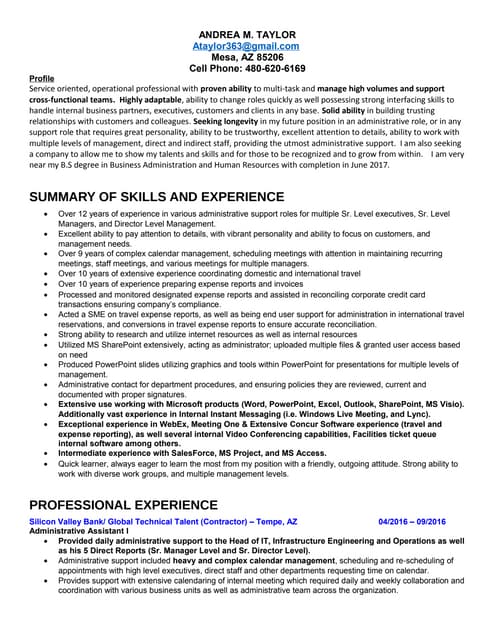 ANDREA M. TAYLOR
Ataylor363@gmail.com
Mesa, AZ 85206
Cell Phone: 480-620-6169

Profile
Service oriented, operational professional with proven ability to multi-task and manage high volumes and support cross-functional teams. Highly adaptable, ability to change roles quickly as well possessing strong interfacing skills to handle internal business partners, executives, customers and clients in any base. Solid ability in building trusting relationships with customers and colleagues. Seeking longevity in my future position in an administrative role, or in any support role that requires great personality, ability to be trustworthy, excellent attention to details, ability to work with multiple levels of management, direct and indirect staff, providing the utmost administrative support. I am also seeking a company to allow me to show my talents and skills and for those to be recognized and to grow from within. I am very near my B.S degree in Business Administration and Human Resources with completion in June 2017.

SUMMARY OF SKILLS AND EXPERIENCE
• Over 12 years of experience in various administrative support roles for multiple Sr. Level executives, Sr. Level Managers, and Director Level Management.
• Excellent ability to pay attention to details, with vibrant personality and ability to focus on customers, and management needs.
• Over 9 years of complex calendar management, scheduling meetings with attention in maintaining recurring meetings, staff meetings, and various meetings for multiple managers.
• Over 10 years of extensive experience coordinating domestic and international travel
• Over 10 years of experience preparing expense reports and invoices
• Processed and monitored designated expense reports and assisted in reconciling corporate credit card transactions ensuring company's compliance.
• Acted a SME on travel expense reports, as well as being end user support for administration in international travel reservations, and conversions in travel expense reports to ensure accurate reconciliation.
• Strong ability to research and utilize internet resources as well as internal resources
• Utilized MS SharePoint extensively, acting as administrator; uploaded multiple files & granted user access based on need
• Produced PowerPoint slides utilizing graphics and tools within PowerPoint for presentations for multiple levels of management.
• Administrative contact for department procedures, and ensuring policies they are reviewed, current and documented with proper signatures.
• Extensive use working with Microsoft products (Word, PowerPoint, Excel, Outlook, SharePoint, MS Visio). Additionally vast experience in Internal Instant Messaging (i.e. Windows Live Meeting, and Lync).
• Exceptional experience in WebEx, Meeting One & Extensive Concur Software experience (travel and expense reporting), as well several internal Video Conferencing capabilities, Facilities ticket queue internal software among others.
• Intermediate experience with SalesForce, MS Project, and MS Access.
• Quick learner, always eager to learn the most from my position with a friendly, outgoing attitude. Strong ability to work with diverse work groups, and multiple management levels.

PROFESSIONAL EXPERIENCE
Silicon Valley Bank/ Global Technical Talent (Contractor) – Tempe, AZ 04/2016 – 09/2016
Administrative Assistant I
• Provided daily administrative support to the Head of IT, Infrastructure Engineering and Operations as well as his 5 Direct Reports (Sr. Manager Level and Sr. Director Level).
• Administrative support included heavy and complex calendar management, scheduling and re-scheduling of appointments with high level executives, direct staff and other departments requesting time on calendar.
• Provides support with extensive calendaring of internal meeting which required daily and weekly collaboration and coordination with various business units as well as administrative team across the organization.